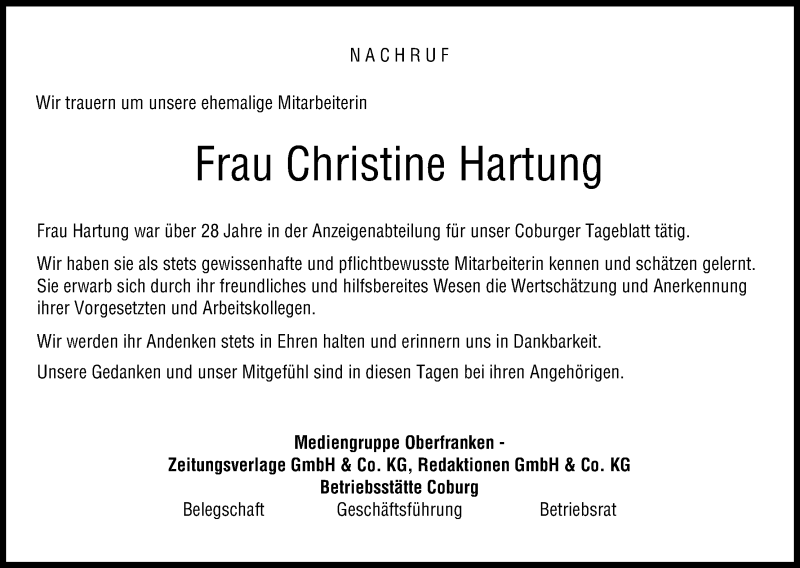 NACHRUF

Wir trauern um unsere ehemalige Mitarbeiterin

Frau Christine Hartung

Frau Hartung war über 28 Jahre in der Anzeigenabteilung für unser Coburger Tageblatt tätig.

Wir haben sie als stets gewissenhafte und pflichtbewusste Mitarbeiterin kennen und schätzen gelernt. Sie erwarb sich durch ihr freundliches und hilfsbereites Wesen die Wertschätzung und Anerkennung ihrer Vorgesetzten und Arbeitskollegen.

Wir werden ihr Andenken stets in Ehren halten und erinnern uns in Dankbarkeit.

Unsere Gedanken und unser Mitgefühl sind in diesen Tagen bei ihren Angehörigen.

Mediengruppe Oberfranken -
Zeitungsverlage GmbH & Co. KG, Redaktionen GmbH & Co. KG
Betriebsstätte Coburg

Belegschaft Geschäftsführung Betriebsrat